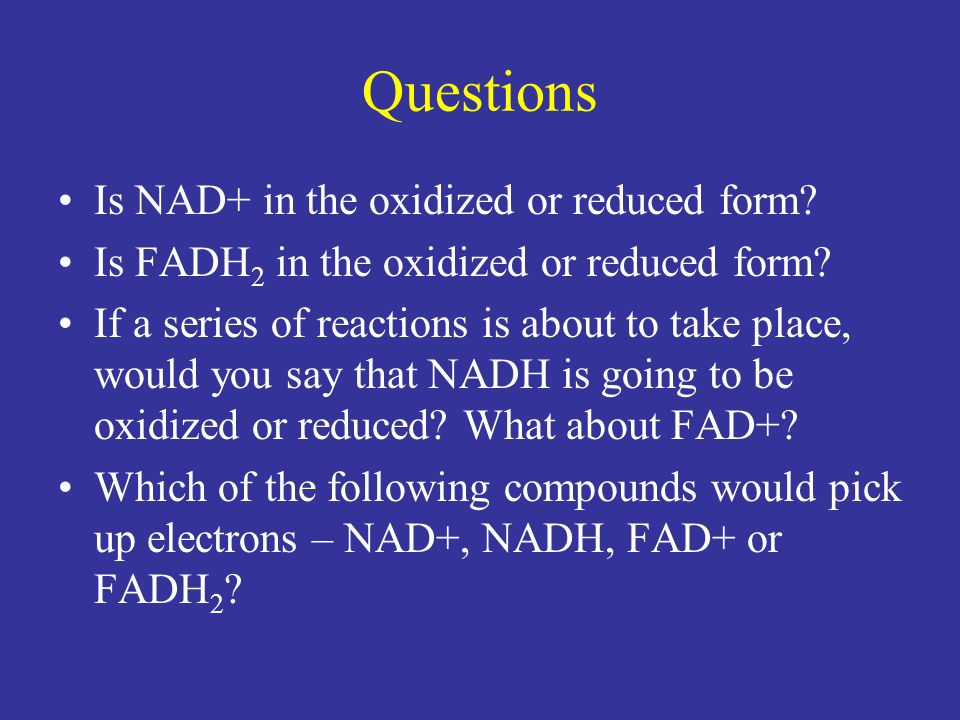 Questions

• Is NAD+ in the oxidized or reduced form?
• Is $FADH_2$ in the oxidized or reduced form?
• If a series of reactions is about to take place, would you say that NADH is going to be oxidized or reduced? What about FAD+?
• Which of the following compounds would pick up electrons – NAD+, NADH, FAD+ or $FADH_2$?